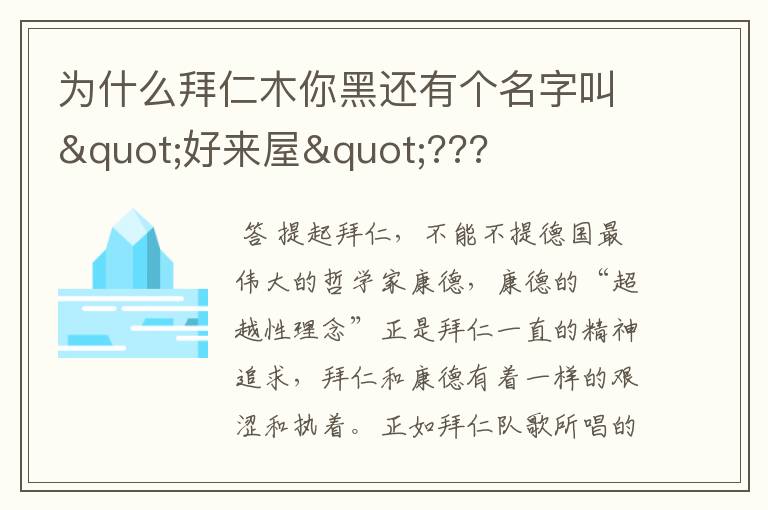 为什么拜仁木你黑还有个名字叫&quot;好来屋&quot;???

答 提起拜仁，不能不提德国最伟大的哲学家康德，康德的“超越性理念”正是拜仁一直的精神追求，拜仁和康德有着一样的艰涩和执着。正如拜仁队歌所唱的